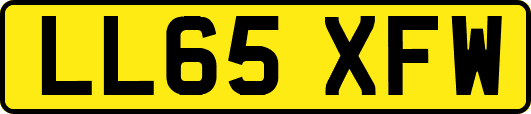 LL65 XFW